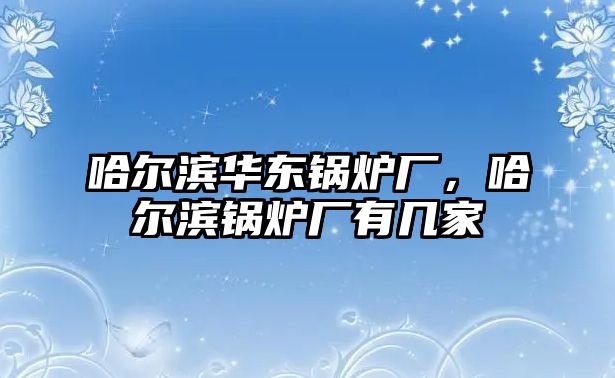 哈尔滨华东锅炉厂，哈尔滨锅炉厂有几家